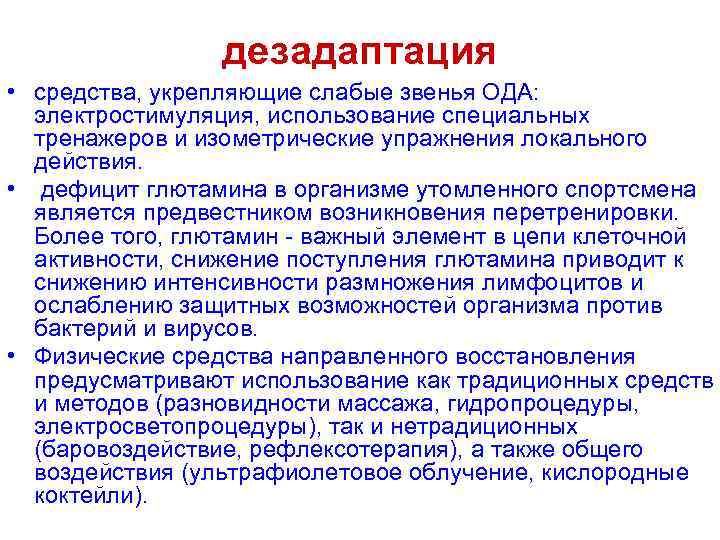 дезадаптация

• средства, укрепляющие слабые звенья ОДА: электростимуляция, использование специальных тренажеров и изометрические упражнения локального действия.

• дефицит глютамина в организме утомленного спортсмена является предвестником возникновения перетренировки. Более того, глютамин - важный элемент в цепи клеточной активности, снижение поступления глютамина приводит к снижению интенсивности размножения лимфоцитов и ослаблению защитных возможностей организма против бактерий и вирусов.

• Физические средства направленного восстановления предусматривают использование как традиционных средств и методов (разновидности массажа, гидропроцедуры, электросветопроцедуры), так и нетрадиционных (баровоздействие, рефлексотерапия), а также общего воздействия (ультрафиолетовое облучение, кислородные коктейли).